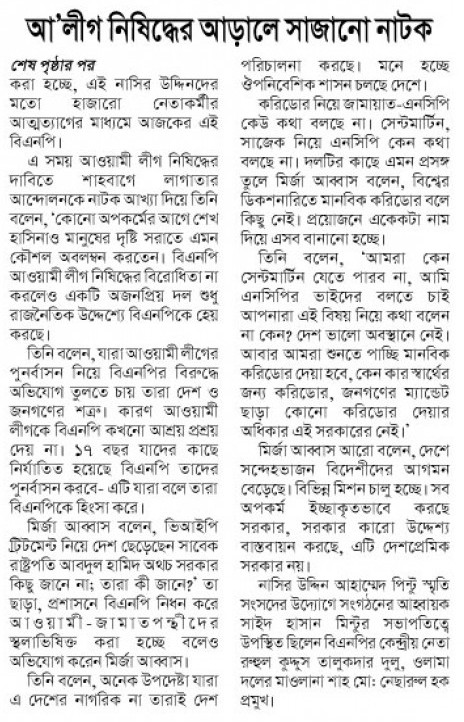 আ'লীগ নিষিদ্ধের আড়ালে সাজানো নাটক

শেষ পৃষ্ঠার পর

করা হচ্ছে, এই নাসির উদ্দিনদের মতো হাজারো নেতাকর্মীর আত্মত্যাগের মাধ্যমে আজকের এই বিএনপি।

এ সময় আওয়ামী লীগ নিষিদ্ধের দাবিতে শাহবাগে লাগাতার আন্দোলনকে নাটক আখ্যা দিয়ে তিনি বলেন, 'কোনো অপকর্মের আগে শেখ হাসিনাও মানুষের দৃষ্টি সরাতে এমন কৌশল অবলম্বন করতেন। বিএনপি আওয়ামী লীগ নিষিদ্ধের বিরোধিতা না করলেও একটি অজনপ্রিয় দল শুধু রাজনৈতিক উদ্দেশ্যে বিএনপিকে হেয় করছে।

তিনি বলেন, যারা আওয়ামী লীগের পুনর্বাসন নিয়ে বিএনপির বিরুদ্ধে অভিযোগ তুলতে চায় তারা দেশ ও জনগণের শত্রু। কারণ আওয়ামী লীগকে বিএনপি কখনো আশ্রয় প্রশ্রয় দেয় না। ১৭ বছর যাদের কাছে নির্যাতিত হয়েছে বিএনপি তাদের পুনর্বাসন করবে- এটি যারা বলে তারা বিএনপিকে হিংসা করে।

মির্জা আব্বাস বলেন, ভিআইপি ট্রিটমেন্ট নিয়ে দেশ ছেড়েছেন সাবেক রাষ্ট্রপতি আবদুল হামিদ অথচ সরকার কিছু জানে না; তারা কী জানে?' তা ছাড়া, প্রশাসনে বিএনপি নিধন করে আওয়ামী-জামাতপন্থীদের স্থলাভিষিক্ত করা হচ্ছে বলেও অভিযোগ করেন মির্জা আব্বাস।

তিনি বলেন, অনেক উপদেষ্টা যারা এ দেশের নাগরিক না তারাই দেশ পরিচালনা করছে। মনে হচ্ছে ঔপনিবেশিক শাসন চলছে দেশে।

করিডোর নিয়ে জামায়াত-এনসিপি কেউ কথা বলছে না। সেন্টমার্টিন, সাজেক নিয়ে এনসিপি কেন কথা বলছে না। দলটির কাছে এমন প্রসঙ্গ তুলে মির্জা আব্বাস বলেন, বিশ্বের ডিকশনারিতে মানবিক করিডোর বলে কিছু নেই। প্রয়োজনে একেকটা নাম দিয়ে এসব বানানো হচ্ছে।

তিনি বলেন, 'আমরা কেন সেন্টমার্টিন যেতে পারব না, আমি এনসিপির ভাইদের বলতে চাই আপনারা এই বিষয় নিয়ে কথা বলেন না কেন? দেশ ভালো অবস্থানে নেই। আবার আমরা শুনতে পাচ্ছি মানবিক করিডোর দেয়া হবে, কেন কার স্বার্থের জন্য করিডোর, জনগণের ম্যান্ডেট ছাড়া কোনো করিডোর দেয়ার অধিকার এই সরকারের নেই।'

মির্জা আব্বাস আরো বলেন, দেশে সন্দেহভাজন বিদেশীদের আগমন বেড়েছে। বিভিন্ন মিশন চালু হচ্ছে। সব অপকর্ম ইচ্ছাকৃতভাবে করছে সরকার, সরকার কারো উদ্দেশ্য বাস্তবায়ন করছে, এটি দেশপ্রেমিক সরকার নয়।

নাসির উদ্দিন আহাম্মেদ পিন্টু স্মৃতি সংসদের উদ্যোগে সংগঠনের আহ্বায়ক সাইদ হাসান মিন্টুর সভাপতিত্বে উপস্থিত ছিলেন বিএনপির কেন্দ্রীয় নেতা রুহুল কুদ্দুস তালুকদার দুলু, ওলামা দলের মাওলানা শাহ মো: নেছারুল হক প্রমুখ।